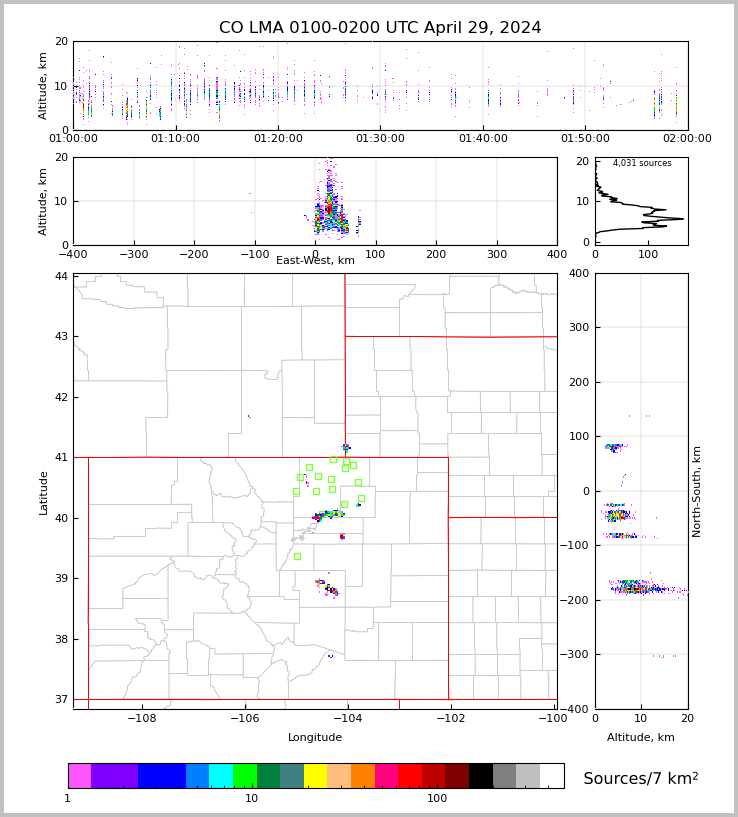 CO LMA 0100-0200 UTC April 29, 2024

Altitude, km
20
10
0
01:00:00 01:10:00 01:20:00 01:30:00 01:40:00 01:50:00 02:00:00

Altitude, km
20
10
0
−400 −300 −200 −100 0 100 200 300 400
East-West, km

4,031 sources
20
10
0
0 100

Latitude
44
43
42
41
40
39
38
37
−108 −106 −104 −102 −100
Longitude

400
300
200
100
0
−100
−200
−300
−400
North-South, km
0 10 20
Altitude, km

1 10 100
Sources/7 km$^2$